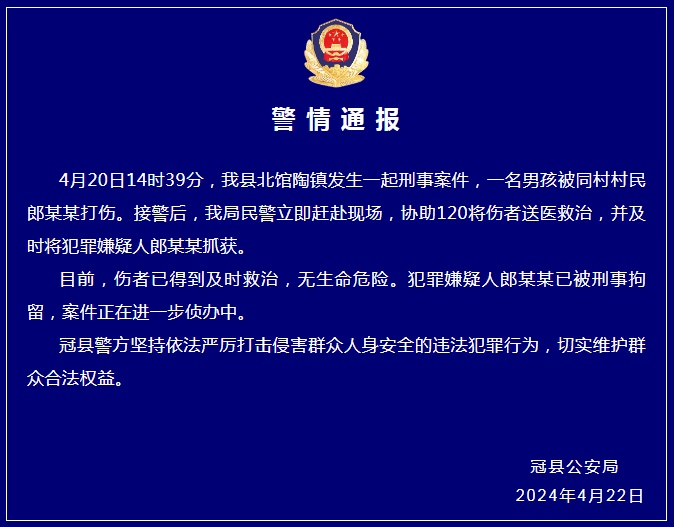 警情通报

4月20日14时39分，我县北馆陶镇发生一起刑事案件，一名男孩被同村村民郎某某打伤。接警后，我局民警立即赶赴现场，协助120将伤者送医救治，并及时将犯罪嫌疑人郎某某抓获。

目前，伤者已得到及时救治，无生命危险。犯罪嫌疑人郎某某已被刑事拘留，案件正在进一步侦办中。

冠县警方坚持依法严厉打击侵害群众人身安全的违法犯罪行为，切实维护群众合法权益。

冠县公安局
2024年4月22日